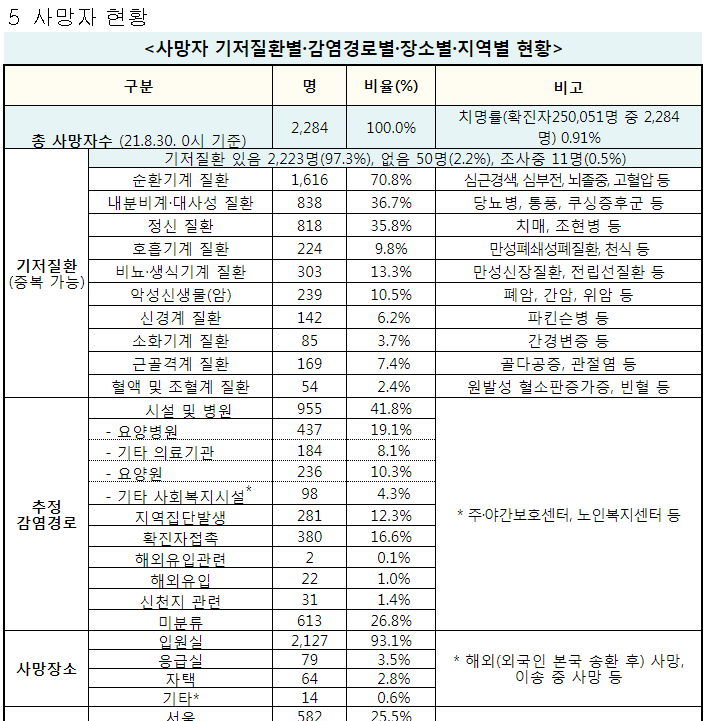 5 사망자 현황

<사망자 기저질환별·감염경로별·장소별·지역별 현황>

| 구분 | | 명 | 비율(%) | 비고 |
|---|---|---|---|---|
| 총 사망자수 (21.8.30. 0시 기준) | | 2,284 | 100.0% | 치명률(확진자250,051명 중 2,284명) 0.91% |
| 기저질환 (중복 가능) | 기저질환 있음 2,223명(97.3%), 없음 50명(2.2%), 조사중 11명(0.5%) | | | |
| | 순환기계 질환 | 1,616 | 70.8% | 심근경색, 심부전, 뇌졸중, 고혈압 등 |
| | 내분비계·대사성 질환 | 838 | 36.7% | 당뇨병, 통풍, 쿠싱증후군 등 |
| | 정신 질환 | 818 | 35.8% | 치매, 조현병 등 |
| | 호흡기계 질환 | 224 | 9.8% | 만성폐쇄성폐질환, 천식 등 |
| | 비뇨·생식기계 질환 | 303 | 13.3% | 만성신장질환, 전립선질환 등 |
| | 악성신생물(암) | 239 | 10.5% | 폐암, 간암, 위암 등 |
| | 신경계 질환 | 142 | 6.2% | 파킨슨병 등 |
| | 소화기계 질환 | 85 | 3.7% | 간경변증 등 |
| | 근골격계 질환 | 169 | 7.4% | 골다공증, 관절염 등 |
| | 혈액 및 조혈계 질환 | 54 | 2.4% | 원발성 혈소판증가증, 빈혈 등 |
| 추정 감염경로 | 시설 및 병원 | 955 | 41.8% | * 주·야간보호센터, 노인복지센터 등 |
| | - 요양병원 | 437 | 19.1% | |
| | - 기타 의료기관 | 184 | 8.1% | |
| | - 요양원 | 236 | 10.3% | |
| | - 기타 사회복지시설* | 98 | 4.3% | |
| | 지역집단발생 | 281 | 12.3% | |
| | 확진자접촉 | 380 | 16.6% | |
| | 해외유입관련 | 2 | 0.1% | |
| | 해외유입 | 22 | 1.0% | |
| | 신천지 관련 | 31 | 1.4% | |
| | 미분류 | 613 | 26.8% | |
| 사망장소 | 입원실 | 2,127 | 93.1% | * 해외(외국인 본국 송환 후) 사망, 이송 중 사망 등 |
| | 응급실 | 79 | 3.5% | |
| | 자택 | 64 | 2.8% | |
| | 기타* | 14 | 0.6% | |
| | 서울 | 582 | 25.5% | |